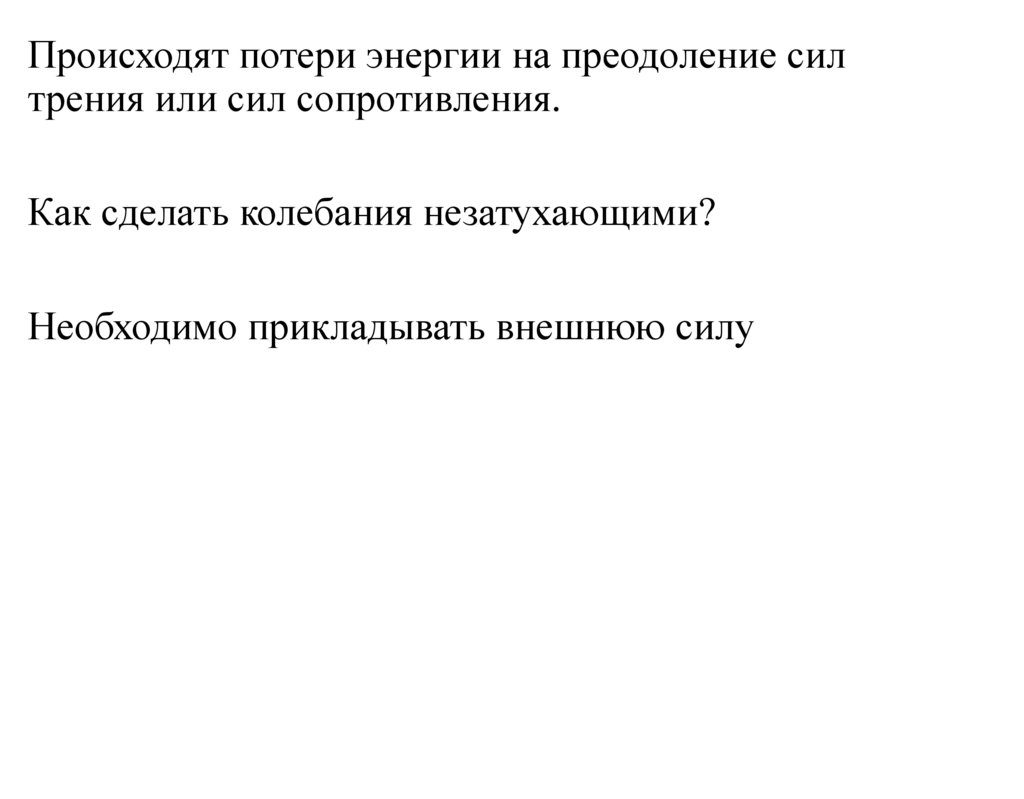 Происходят потери энергии на преодоление сил трения или сил сопротивления.

Как сделать колебания незатухающими?

Необходимо прикладывать внешнюю силу